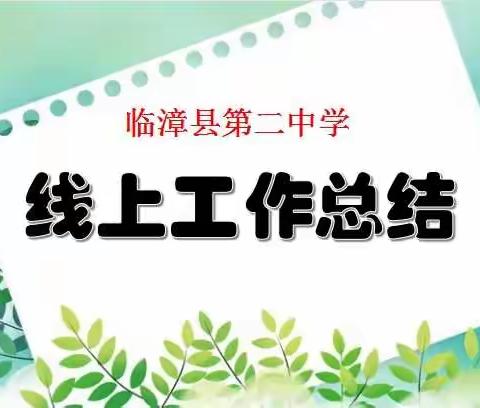 临漳县第二中学

线上工作总结